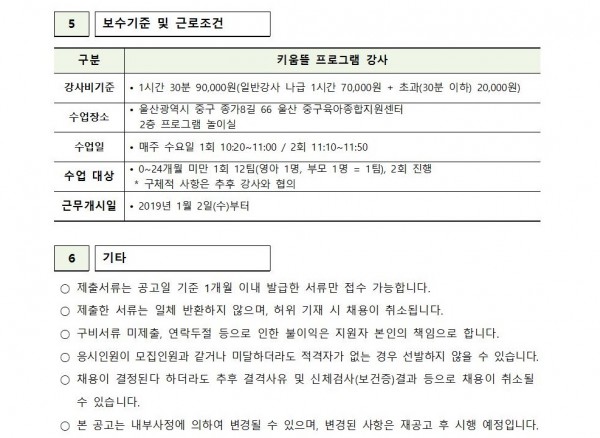 5 보수기준 및 근로조건

| 구분 | 키움뜰 프로그램 강사 |
|---|---|
| 강사비기준 | • 1시간 30분 90,000원(일반강사 나급 1시간 70,000원 + 초과(30분 이하) 20,000원) |
| 수업장소 | • 울산광역시 중구 종가8길 66 울산 중구육아종합지원센터 2층 프로그램 놀이실 |
| 수업일 | • 매주 수요일 1회 10:20~11:00 / 2회 11:10~11:50 |
| 수업 대상 | • 0~24개월 미만 1회 12팀(영아 1명, 부모 1명 = 1팀), 2회 진행 * 구체적 사항은 추후 강사와 협의 |
| 근무개시일 | • 2019년 1월 2일(수)부터 |

6 기타

○ 제출서류는 공고일 기준 1개월 이내 발급한 서류만 접수 가능합니다.
○ 제출한 서류는 일체 반환하지 않으며, 허위 기재 시 채용이 취소됩니다.
○ 구비서류 미제출, 연락두절 등으로 인한 불이익은 지원자 본인의 책임으로 합니다.
○ 응시인원이 모집인원과 같거나 미달하더라도 적격자가 없는 경우 선발하지 않을 수 있습니다.
○ 채용이 결정된다 하더라도 추후 결격사유 및 신체검사(보건증)결과 등으로 채용이 취소될 수 있습니다.
○ 본 공고는 내부사정에 의하여 변경될 수 있으며, 변경된 사항은 재공고 후 시행 예정입니다.